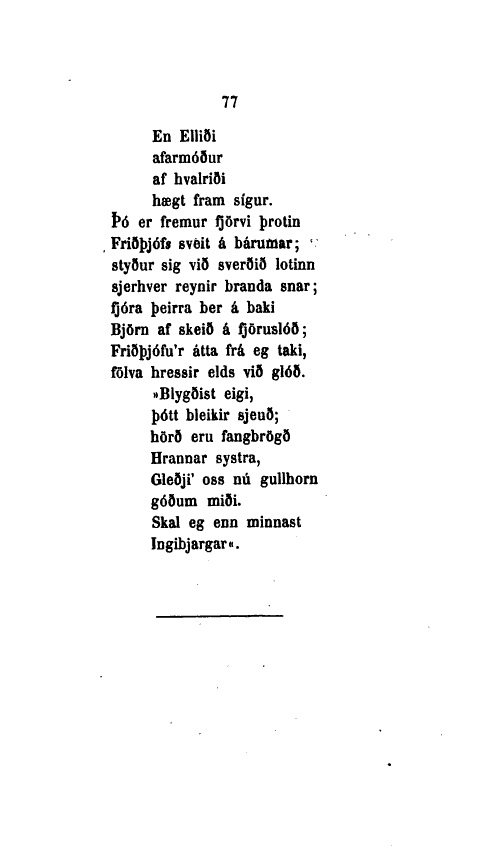 77

En Elliði
afarmóður
af hvalriði
hægt fram sígur.
Þó er fremur fjörvi þrotin
Friðþjófs sveit á bárumar;
styður sig við sverðið lotinn
sjerhver reynir branda snar;
fjóra þeirra ber á baki
Björn af skeið á fjöruslóð;
Friðþjófu'r átta frá eg taki,
fölva hressir elds við glóð.
»Blygðist eigi,
þótt bleikir sjeuð;
hörð eru fangbrögð
Hrannar systra,
Gleðji' oss nú gullhorn
góðum miði.
Skal eg enn minnast
Ingibjargar«.